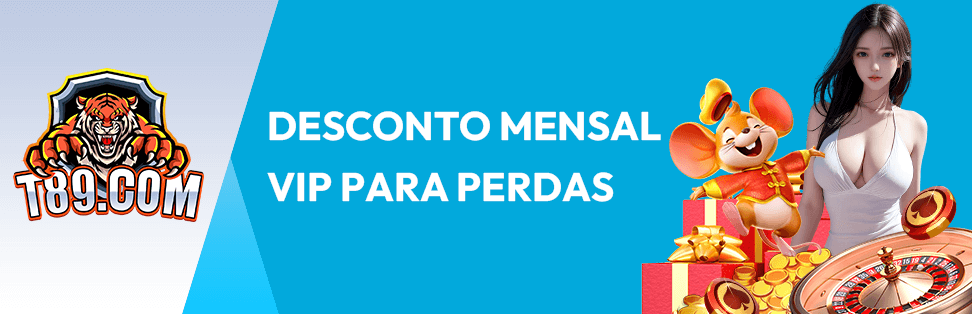 T89.COM

DESCONTO MENSAL VIP PARA PERDAS